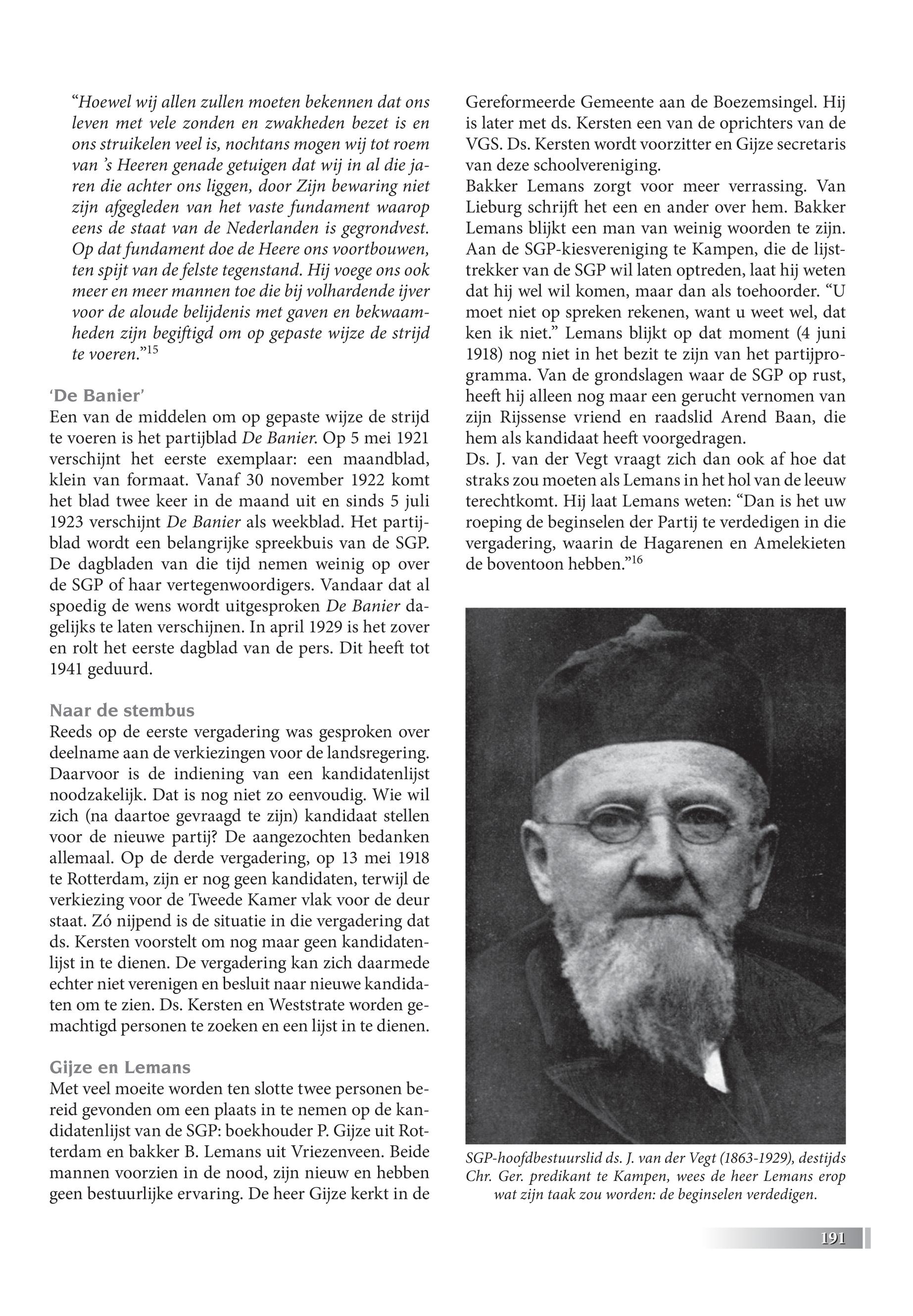 “Hoewel wij allen zullen moeten bekennen dat ons leven met vele zonden en zwakheden bezet is en ons struikelen veel is, nochtans mogen wij tot roem van ’s Heeren genade getuigen dat wij in al die jaren die achter ons liggen, door Zijn bewaring niet zijn afgegleden van het vaste fundament waarop eens de staat van de Nederlanden is gegrondvest. Op dat fundament doe de Heere ons voortbouwen, ten spijt van de felste tegenstand. Hij voege ons ook meer en meer mannen toe die bij volhardende ijver voor de aloude belijdenis met gaven en bekwaamheden zijn begiftigd om op gepaste wijze de strijd te voeren.”$^{15}$

‘De Banier’
Een van de middelen om op gepaste wijze de strijd te voeren is het partijblad De Banier. Op 5 mei 1921 verschijnt het eerste exemplaar: een maandblad, klein van formaat. Vanaf 30 november 1922 komt het blad twee keer in de maand uit en sinds 5 juli 1923 verschijnt De Banier als weekblad. Het partijblad wordt een belangrijke spreekbuis van de SGP. De dagbladen van die tijd nemen weinig op over de SGP of haar vertegenwoordigers. Vandaar dat al spoedig de wens wordt uitgesproken De Banier dagelijks te laten verschijnen. In april 1929 is het zover en rolt het eerste dagblad van de pers. Dit heeft tot 1941 geduurd.

Naar de stembus
Reeds op de eerste vergadering was gesproken over deelname aan de verkiezingen voor de landsregering. Daarvoor is de indiening van een kandidatenlijst noodzakelijk. Dat is nog niet zo eenvoudig. Wie wil zich (na daartoe gevraagd te zijn) kandidaat stellen voor de nieuwe partij? De aangezochten bedanken allemaal. Op de derde vergadering, op 13 mei 1918 te Rotterdam, zijn er nog geen kandidaten, terwijl de verkiezing voor de Tweede Kamer vlak voor de deur staat. Zó nijpend is de situatie in die vergadering dat ds. Kersten voorstelt om nog maar geen kandidatenlijst in te dienen. De vergadering kan zich daarmede echter niet verenigen en besluit naar nieuwe kandidaten om te zien. Ds. Kersten en Weststrate worden gemachtigd personen te zoeken en een lijst in te dienen.

Gijze en Lemans
Met veel moeite worden ten slotte twee personen bereid gevonden om een plaats in te nemen op de kandidatenlijst van de SGP: boekhouder P. Gijze uit Rotterdam en bakker B. Lemans uit Vriezenveen. Beide mannen voorzien in de nood, zijn nieuw en hebben geen bestuurlijke ervaring. De heer Gijze kerkt in de Gereformeerde Gemeente aan de Boezemsingel. Hij is later met ds. Kersten een van de oprichters van de VGS. Ds. Kersten wordt voorzitter en Gijze secretaris van deze schoolvereniging.
Bakker Lemans zorgt voor meer verrassing. Van Lieburg schrijft het een en ander over hem. Bakker Lemans blijkt een man van weinig woorden te zijn. Aan de SGP-kiesvereniging te Kampen, die de lijsttrekker van de SGP wil laten optreden, laat hij weten dat hij wel wil komen, maar dan als toehoorder. “U moet niet op spreken rekenen, want u weet wel, dat ken ik niet.” Lemans blijkt op dat moment (4 juni 1918) nog niet in het bezit te zijn van het partijprogramma. Van de grondslagen waar de SGP op rust, heeft hij alleen nog maar een gerucht vernomen van zijn Rijssense vriend en raadslid Arend Baan, die hem als kandidaat heeft voorgedragen.
Ds. J. van der Vegt vraagt zich dan ook af hoe dat straks zou moeten als Lemans in het hol van de leeuw terechtkomt. Hij laat Lemans weten: “Dan is het uw roeping de beginselen der Partij te verdedigen in die vergadering, waarin de Hagarenen en Amelekieten de boventoon hebben.”$^{16}$

SGP-hoofdbestuurslid ds. J. van der Vegt (1863-1929), destijds Chr. Ger. predikant te Kampen, wees de heer Lemans erop wat zijn taak zou worden: de beginselen verdedigen.

191